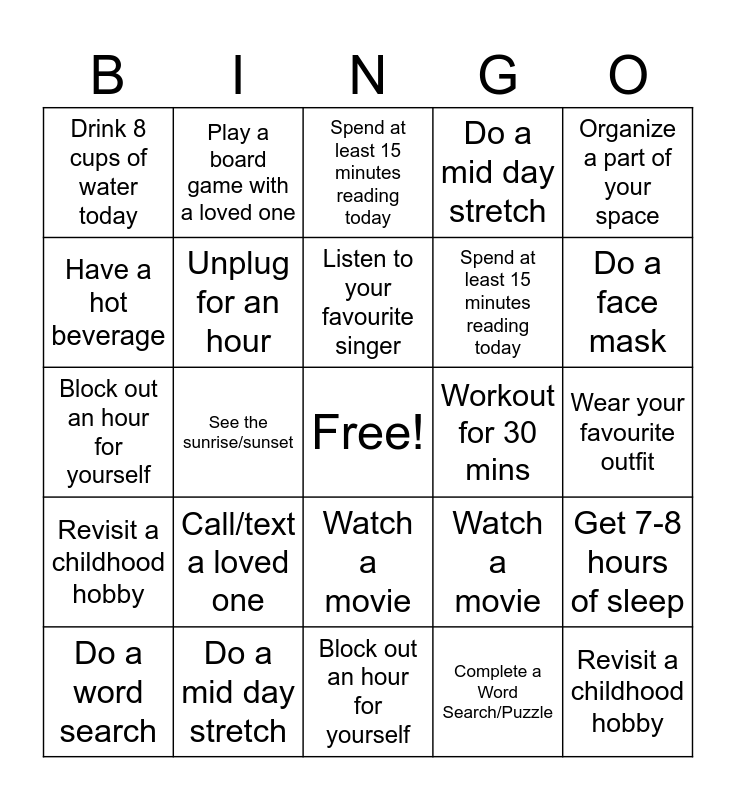 | B | I | N | G | O |
|---|---|---|---|---|
| Drink 8 cups of water today | Play a board game with a loved one | Spend at least 15 minutes reading today | Do a mid day stretch | Organize a part of your space |
| Have a hot beverage | Unplug for an hour | Listen to your favourite singer | Spend at least 15 minutes reading today | Do a face mask |
| Block out an hour for yourself | See the sunrise/sunset | Free! | Workout for 30 mins | Wear your favourite outfit |
| Revisit a childhood hobby | Call/text a loved one | Watch a movie | Watch a movie | Get 7-8 hours of sleep |
| Do a word search | Do a mid day stretch | Block out an hour for yourself | Complete a Word Search/Puzzle | Revisit a childhood hobby |